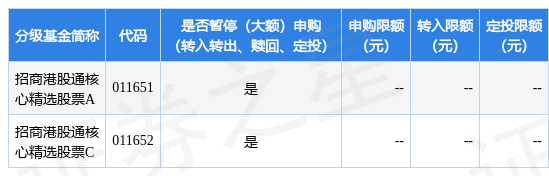 | 分级基金简称 | 代码 | 是否暂停（大额）申购（转入转出、赎回、定投） | 申购限额（元） | 转入限额（元） | 定投限额（元） |
|---|---|---|---|---|---|
| 招商港股通核心精选股票A | 011651 | 是 | -- | -- | -- |
| 招商港股通核心精选股票C | 011652 | 是 | -- | -- | -- |

证券之星